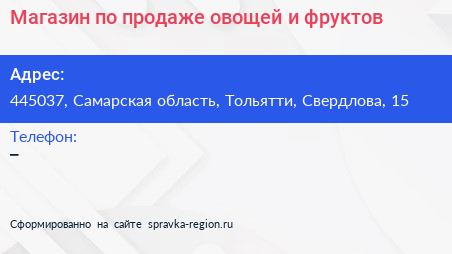 Магазин по продаже овощей и фруктов

Адрес:
445037, Самарская область, Тольятти, Свердлова, 15

Телефон:
–

Сформированно на сайте spravka-region.ru